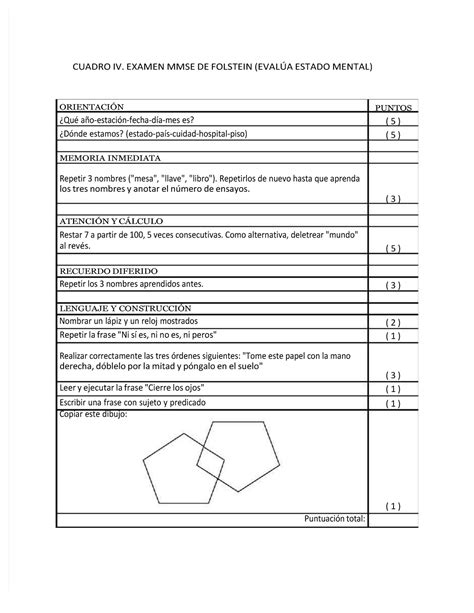 CUADRO IV. EXAMEN MMSE DE FOLSTEIN (EVALÚA ESTADO MENTAL)

| ORIENTACIÓN | PUNTOS |
|---|---|
| ¿Qué año-estación-fecha-día-mes es? | ( 5 ) |
| ¿Dónde estamos? (estado-país-cuidad-hospital-piso) | ( 5 ) |
| | |
| MEMORIA INMEDIATA | |
| Repetir 3 nombres ("mesa", "llave", "libro"). Repetirlos de nuevo hasta que aprenda los tres nombres y anotar el número de ensayos. | ( 3 ) |
| | |
| ATENCIÓN Y CÁLCULO | |
| Restar 7 a partir de 100, 5 veces consecutivas. Como alternativa, deletrear "mundo" al revés. | ( 5 ) |
| | |
| RECUERDO DIFERIDO | |
| Repetir los 3 nombres aprendidos antes. | ( 3 ) |
| | |
| LENGUAJE Y CONSTRUCCIÓN | |
| Nombrar un lápiz y un reloj mostrados | ( 2 ) |
| Repetir la frase "Ni sí es, ni no es, ni peros" | ( 1 ) |
| Realizar correctamente las tres órdenes siguientes: "Tome este papel con la mano derecha, dóblelo por la mitad y póngalo en el suelo" | ( 3 ) |
| Leer y ejecutar la frase "Cierre los ojos" | ( 1 ) |
| Escribir una frase con sujeto y predicado | ( 1 ) |
| Copiar este dibujo: | ( 1 ) |
| Puntuación total: | |